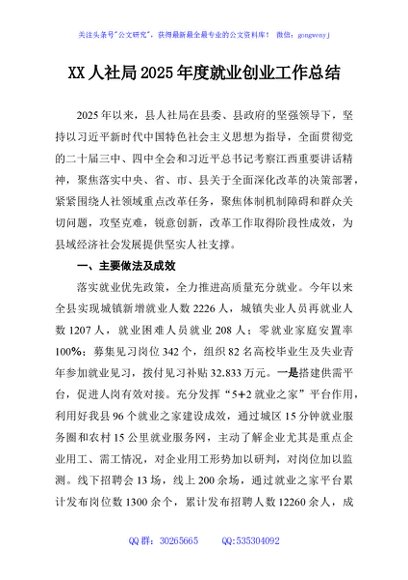 关注头条号"公文研究"，获得最新最全最专业的公文资料库！ 微信：gongwenyj

XX 人社局 2025 年度就业创业工作总结

2025 年以来，县人社局在县委、县政府的坚强领导下，坚持以习近平新时代中国特色社会主义思想为指导，全面贯彻党的二十届三中、四中全会和习近平总书记考察江西重要讲话精神，聚焦落实中央、省、市、县关于全面深化改革的决策部署，紧紧围绕人社领域重点改革任务，聚焦体制机制障碍和群众关切问题，攻坚克难，锐意创新，改革工作取得阶段性成效，为县域经济社会发展提供坚实人社支撑。

一、主要做法及成效

落实就业优先政策，全力推进高质量充分就业。今年以来全县实现城镇新增就业人数 2226 人，城镇失业人员再就业人数 1207 人，就业困难人员就业 208 人；零就业家庭安置率 100%；募集见习岗位 342 个，组织 82 名高校毕业生及失业青年参加就业见习，拨付见习补贴 32.833 万元。一是搭建供需平台，促进人岗有效对接。充分发挥"5+2 就业之家"平台作用，利用好我县 96 个就业之家建设成效，通过城区 15 分钟就业服务圈和农村 15 公里就业服务网，主动了解企业尤其是重点企业用工、需工情况，对企业用工形势加以研判，对岗位加以监测。线下招聘会 13 场，线上 200 余场，通过就业之家平台累计发布岗位数 1300 余个，累计发布招聘人数 12260 余人，成

QQ 群：30265665 QQ:535304092